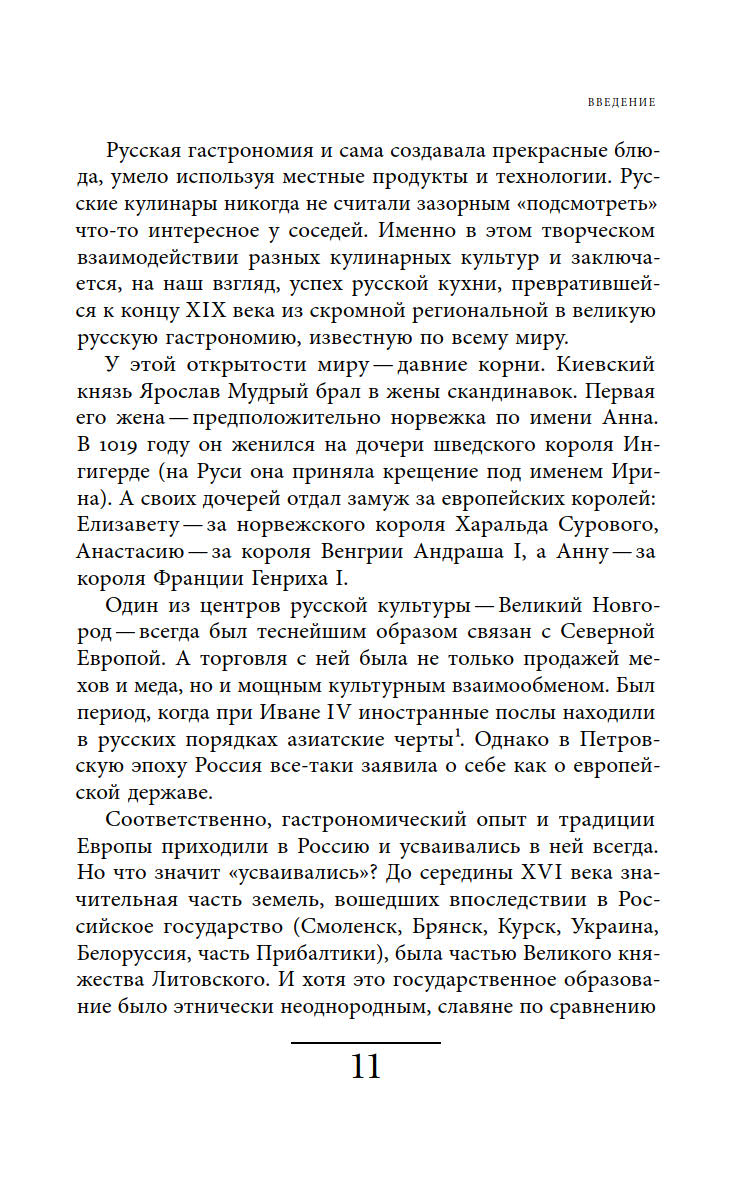 ВВЕДЕНИЕ

Русская гастрономия и сама создавала прекрасные блюда, умело используя местные продукты и технологии. Русские кулинары никогда не считали зазорным «подсмотреть» что-то интересное у соседей. Именно в этом творческом взаимодействии разных кулинарных культур и заключается, на наш взгляд, успех русской кухни, превратившейся к концу XIX века из скромной региональной в великую русскую гастрономию, известную по всему миру.

У этой открытости миру — давние корни. Киевский князь Ярослав Мудрый брал в жены скандинавок. Первая его жена — предположительно норвежка по имени Анна. В 1019 году он женился на дочери шведского короля Ингигерде (на Руси она приняла крещение под именем Ирина). А своих дочерей отдал замуж за европейских королей: Елизавету — за норвежского короля Харальда Сурового, Анастасию — за короля Венгрии Андраша I, а Анну — за короля Франции Генриха I.

Один из центров русской культуры — Великий Новгород — всегда был теснейшим образом связан с Северной Европой. А торговля с ней была не только продажей мехов и меда, но и мощным культурным взаимообменом. Был период, когда при Иване IV иностранные послы находили в русских порядках азиатские черты$^1$. Однако в Петровскую эпоху Россия все-таки заявила о себе как о европейской державе.

Соответственно, гастрономический опыт и традиции Европы приходили в Россию и усваивались в ней всегда. Но что значит «усваивались»? До середины XVI века значительная часть земель, вошедших впоследствии в Российское государство (Смоленск, Брянск, Курск, Украина, Белоруссия, часть Прибалтики), была частью Великого княжества Литовского. И хотя это государственное образование было этнически неоднородным, славяне по сравнению

11